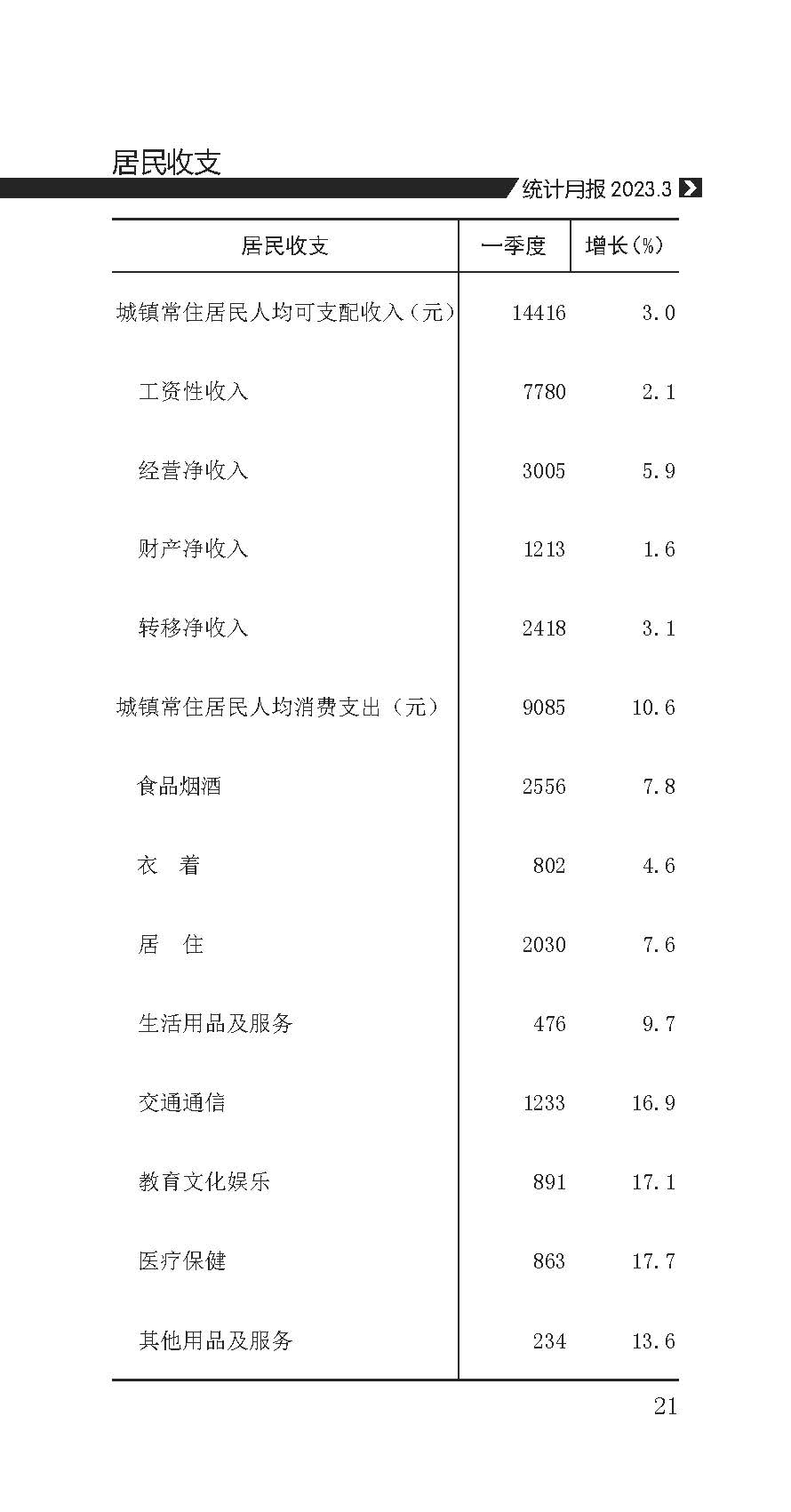 居民收支

统计月报 2023.3

| 居民收支 | 一季度 | 增长(%) |
|---|---|---|
| 城镇常住居民人均可支配收入（元） | 14416 | 3.0 |
| 工资性收入 | 7780 | 2.1 |
| 经营净收入 | 3005 | 5.9 |
| 财产净收入 | 1213 | 1.6 |
| 转移净收入 | 2418 | 3.1 |
| 城镇常住居民人均消费支出（元） | 9085 | 10.6 |
| 食品烟酒 | 2556 | 7.8 |
| 衣　着 | 802 | 4.6 |
| 居　住 | 2030 | 7.6 |
| 生活用品及服务 | 476 | 9.7 |
| 交通通信 | 1233 | 16.9 |
| 教育文化娱乐 | 891 | 17.1 |
| 医疗保健 | 863 | 17.7 |
| 其他用品及服务 | 234 | 13.6 |

21